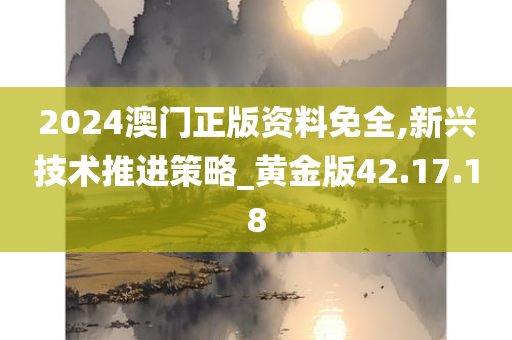 2024澳门正版资料免全,新兴技术推进策略_黄金版42.17.18